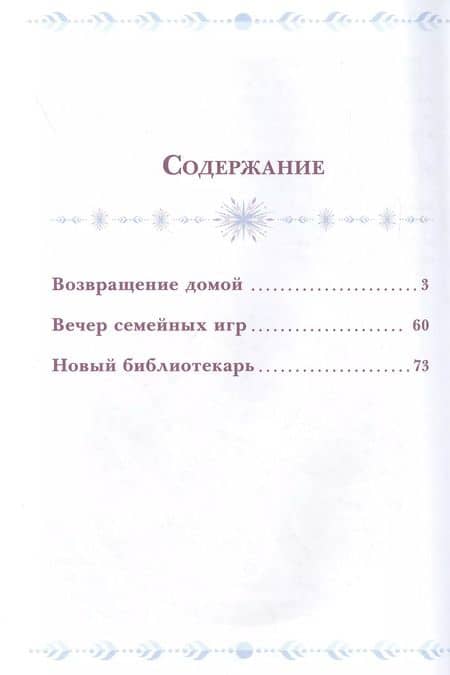 Содержание

Возвращение домой 3

Вечер семейных игр 60

Новый библиотекарь 73